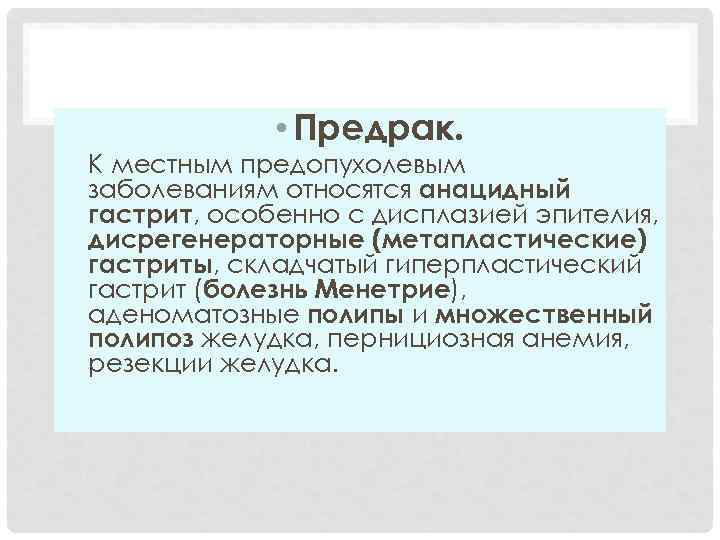 • Предрак.

К местным предопухолевым заболеваниям относятся анацидный гастрит, особенно с дисплазией эпителия, дисрегенераторные (метапластические) гастриты, складчатый гиперпластический гастрит (болезнь Менетрие), аденоматозные полипы и множественный полипоз желудка, пернициозная анемия, резекции желудка.